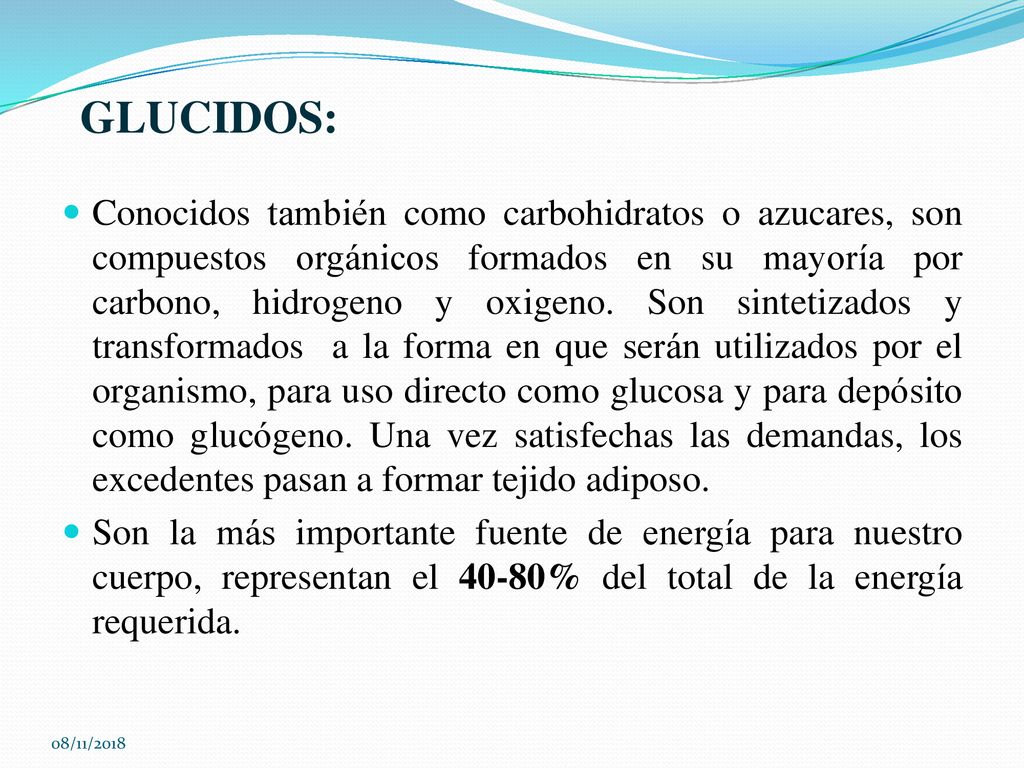 GLUCIDOS:

Conocidos también como carbohidratos o azucares, son compuestos orgánicos formados en su mayoría por carbono, hidrogeno y oxigeno. Son sintetizados y transformados a la forma en que serán utilizados por el organismo, para uso directo como glucosa y para depósito como glucógeno. Una vez satisfechas las demandas, los excedentes pasan a formar tejido adiposo.

Son la más importante fuente de energía para nuestro cuerpo, representan el 40-80% del total de la energía requerida.

08/11/2018